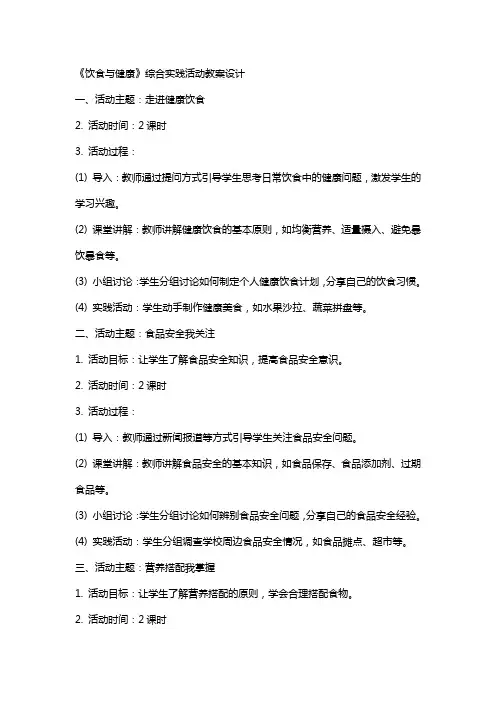 《饮食与健康》综合实践活动教案设计

一、活动主题：走进健康饮食

2. 活动时间：2 课时

3. 活动过程：

(1) 导入：教师通过提问方式引导学生思考日常饮食中的健康问题，激发学生的学习兴趣。

(2) 课堂讲解：教师讲解健康饮食的基本原则，如均衡营养、适量摄入、避免暴饮暴食等。

(3) 小组讨论：学生分组讨论如何制定个人健康饮食计划，分享自己的饮食习惯。

(4) 实践活动：学生动手制作健康美食，如水果沙拉、蔬菜拼盘等。

二、活动主题：食品安全我关注

1. 活动目标：让学生了解食品安全知识，提高食品安全意识。

2. 活动时间：2 课时

3. 活动过程：

(1) 导入：教师通过新闻报道等方式引导学生关注食品安全问题。

(2) 课堂讲解：教师讲解食品安全的基本知识，如食品保存、食品添加剂、过期食品等。

(3) 小组讨论：学生分组讨论如何辨别食品安全问题，分享自己的食品安全经验。

(4) 实践活动：学生分组调查学校周边食品安全情况，如食品摊点、超市等。

三、活动主题：营养搭配我掌握

1. 活动目标：让学生了解营养搭配的原则，学会合理搭配食物。

2. 活动时间：2 课时